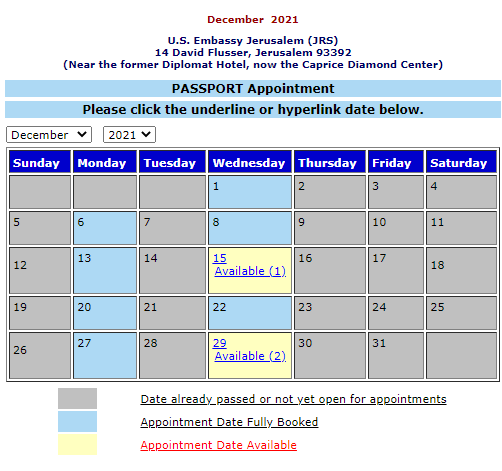 December 2021

U.S. Embassy Jerusalem (JRS)
14 David Flusser, Jerusalem 93392
(Near the former Diplomat Hotel, now the Caprice Diamond Center)

PASSPORT Appointment

Please click the underline or hyperlink date below.

December 2021

| Sunday | Monday | Tuesday | Wednesday | Thursday | Friday | Saturday |
|---|---|---|---|---|---|---|
| | | | 1 | 2 | 3 | 4 |
| 5 | 6 | 7 | 8 | 9 | 10 | 11 |
| 12 | 13 | 14 | 15 Available (1) | 16 | 17 | 18 |
| 19 | 20 | 21 | 22 | 23 | 24 | 25 |
| 26 | 27 | 28 | 29 Available (2) | 30 | 31 | |

Date already passed or not yet open for appointments
Appointment Date Fully Booked
Appointment Date Available